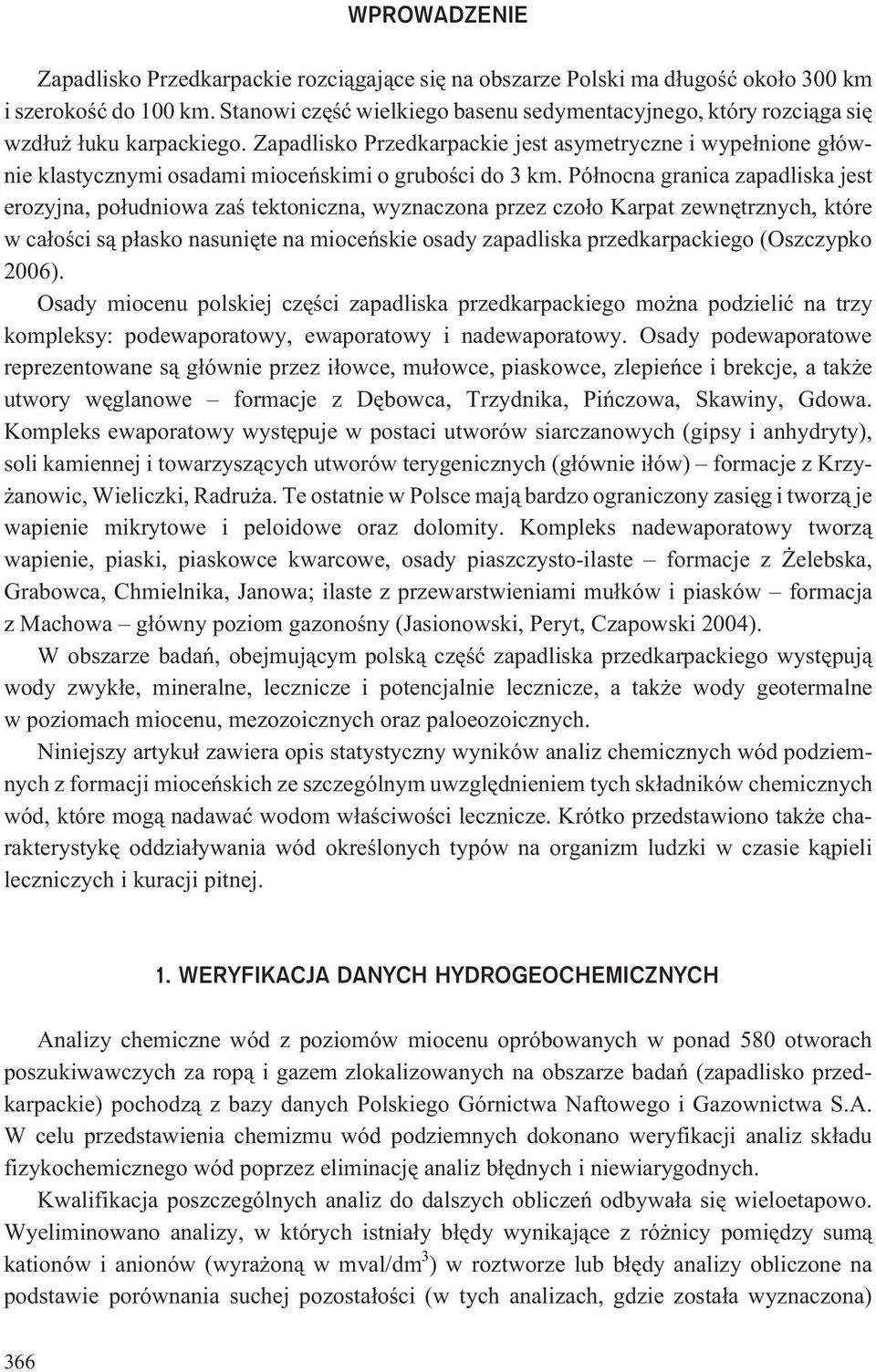 WPROWADZENIE

Zapadlisko Przedkarpackie rozciągające się na obszarze Polski ma długość około 300 km i szerokość do 100 km. Stanowi część wielkiego basenu sedymentacyjnego, który rozciąga się wzdłuż łuku karpackiego. Zapadlisko Przedkarpackie jest asymetryczne i wypełnione głównie klastycznymi osadami mioceńskimi o grubości do 3 km. Północna granica zapadliska jest erozyjna, południowa zaś tektoniczna, wyznaczona przez czoło Karpat zewnętrznych, które w całości są płasko nasunięte na mioceńskie osady zapadliska przedkarpackiego (Oszczypko 2006).

Osady miocenu polskiej części zapadliska przedkarpackiego można podzielić na trzy kompleksy: podewaporatowy, ewaporatowy i nadewaporatowy. Osady podewaporatowe reprezentowane są głównie przez iłowce, mułowce, piaskowce, zlepieńce i brekcje, a także utwory węglanowe – formacje z Dębowca, Trzydnika, Pińczowa, Skawiny, Gdowa. Kompleks ewaporatowy występuje w postaci utworów siarczanowych (gipsy i anhydryty), soli kamiennej i towarzyszących utworów terygenicznych (głównie iłów) – formacje z Krzyżanowic, Wieliczki, Radruża. Te ostatnie w Polsce mają bardzo ograniczony zasięg i tworzą je wapienie mikrytowe i peloidowe oraz dolomity. Kompleks nadewaporatowy tworzą wapienie, piaski, piaskowce kwarcowe, osady piaszczysto-ilaste – formacje z Żelebska, Grabowca, Chmielnika, Janowa; ilaste z przewarstwieniami mułków i piasków – formacja z Machowa – główny poziom gazonośny (Jasionowski, Peryt, Czapowski 2004).

W obszarze badań, obejmującym polską część zapadliska przedkarpackiego występują wody zwykłe, mineralne, lecznicze i potencjalnie lecznicze, a także wody geotermalne w poziomach miocenu, mezozoicznych oraz paloeozoicznych.

Niniejszy artykuł zawiera opis statystyczny wyników analiz chemicznych wód podziemnych z formacji mioceńskich ze szczególnym uwzględnieniem tych składników chemicznych wód, które mogą nadawać wodom właściwości lecznicze. Krótko przedstawiono także charakterystykę oddziaływania wód określonych typów na organizm ludzki w czasie kąpieli leczniczych i kuracji pitnej.

1. WERYFIKACJA DANYCH HYDROGEOCHEMICZNYCH

Analizy chemiczne wód z poziomów miocenu opróbowanych w ponad 580 otworach poszukiwawczych za ropą i gazem zlokalizowanych na obszarze badań (zapadlisko przedkarpackie) pochodzą z bazy danych Polskiego Górnictwa Naftowego i Gazownictwa S.A. W celu przedstawienia chemizmu wód podziemnych dokonano weryfikacji analiz składu fizykochemicznego wód poprzez eliminację analiz błędnych i niewiarygodnych.

Kwalifikacja poszczególnych analiz do dalszych obliczeń odbywała się wieloetapowo. Wyeliminowano analizy, w których istniały błędy wynikające z różnicy pomiędzy sumą kationów i anionów (wyrażoną w mval/dm$^3$) w roztworze lub błędy analizy obliczone na podstawie porównania suchej pozostałości (w tych analizach, gdzie została wyznaczona)

366